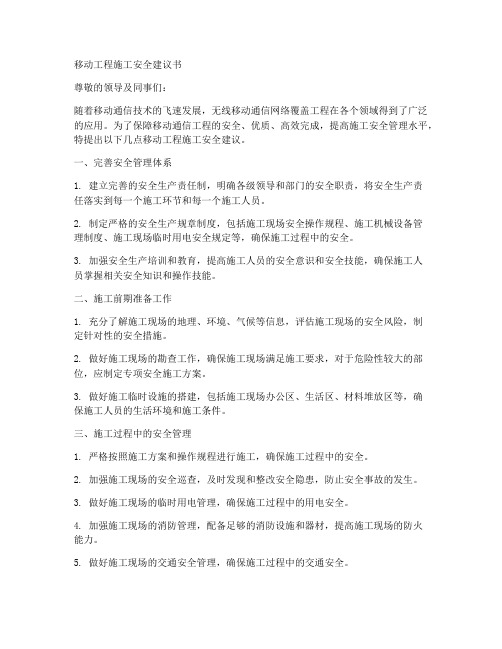 移动工程施工安全建议书

尊敬的领导及同事们：

随着移动通信技术的飞速发展，无线移动通信网络覆盖工程在各个领域得到了广泛的应用。为了保障移动通信工程的安全、优质、高效完成，提高施工安全管理水平，特提出以下几点移动工程施工安全建议。

一、完善安全管理体系

1. 建立完善的安全生产责任制，明确各级领导和部门的安全职责，将安全生产责任落实到每一个施工环节和每一个施工人员。

2. 制定严格的安全生产规章制度，包括施工现场安全操作规程、施工机械设备管理制度、施工现场临时用电安全规定等，确保施工过程中的安全。

3. 加强安全生产培训和教育，提高施工人员的安全意识和安全技能，确保施工人员掌握相关安全知识和操作技能。

二、施工前期准备工作

1. 充分了解施工现场的地理、环境、气候等信息，评估施工现场的安全风险，制定针对性的安全措施。

2. 做好施工现场的勘查工作，确保施工现场满足施工要求，对于危险性较大的部位，应制定专项安全施工方案。

3. 做好施工临时设施的搭建，包括施工现场办公区、生活区、材料堆放区等，确保施工人员的生活环境和施工条件。

三、施工过程中的安全管理

1. 严格按照施工方案和操作规程进行施工，确保施工过程中的安全。

2. 加强施工现场的安全巡查，及时发现和整改安全隐患，防止安全事故的发生。

3. 做好施工现场的临时用电管理，确保施工过程中的用电安全。

4. 加强施工现场的消防管理，配备足够的消防设施和器材，提高施工现场的防火能力。

5. 做好施工现场的交通安全管理，确保施工过程中的交通安全。